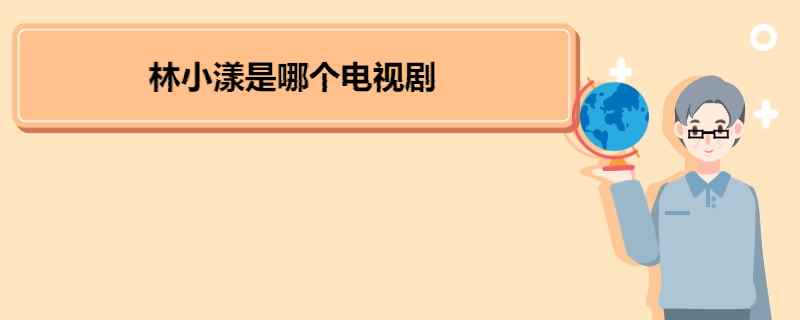 林小漾是哪个电视剧